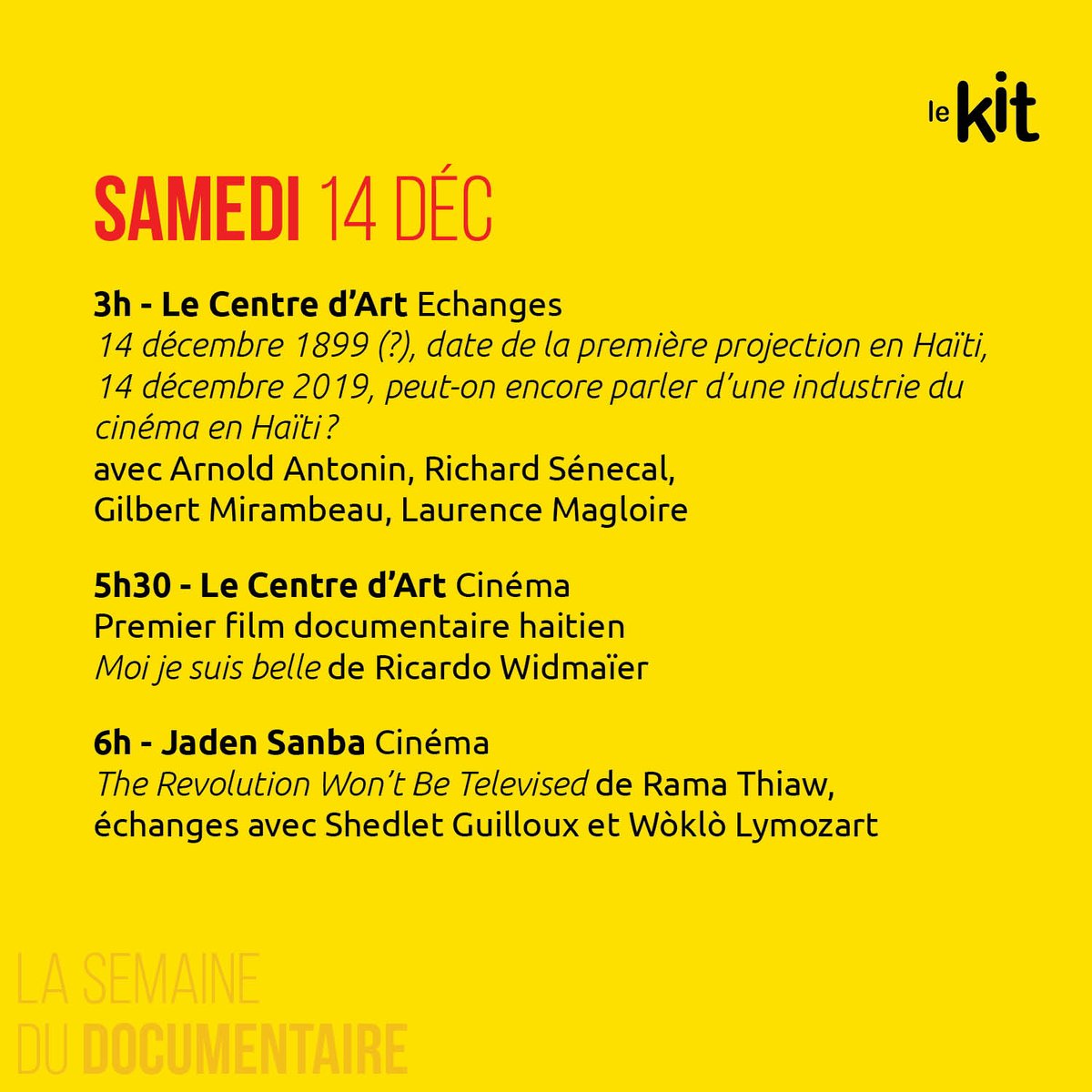 le kit

SAMEDI 14 DÉC

3h - Le Centre d'Art Echanges
14 décembre 1899 (?), date de la première projection en Haïti, 14 décembre 2019, peut-on encore parler d'une industrie du cinéma en Haïti ?
avec Arnold Antonin, Richard Sénecal, Gilbert Mirambeau, Laurence Magloire

5h30 - Le Centre d'Art Cinéma
Premier film documentaire haitien
Moi je suis belle de Ricardo Widmaïer

6h - Jaden Sanba Cinéma
The Revolution Won't Be Televised de Rama Thiaw, échanges avec Shedlet Guilloux et Wòklò Lymozart

LA SEMAINE
DU DOCUMENTAIRE